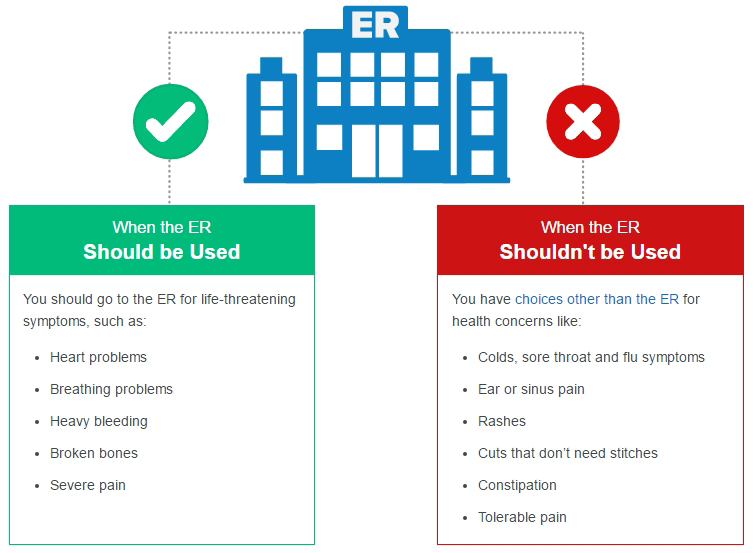 ER

When the ER
Should be Used

You should go to the ER for life-threatening symptoms, such as:

- Heart problems
- Breathing problems
- Heavy bleeding
- Broken bones
- Severe pain

When the ER
Shouldn't be Used

You have choices other than the ER for health concerns like:

- Colds, sore throat and flu symptoms
- Ear or sinus pain
- Rashes
- Cuts that don't need stitches
- Constipation
- Tolerable pain